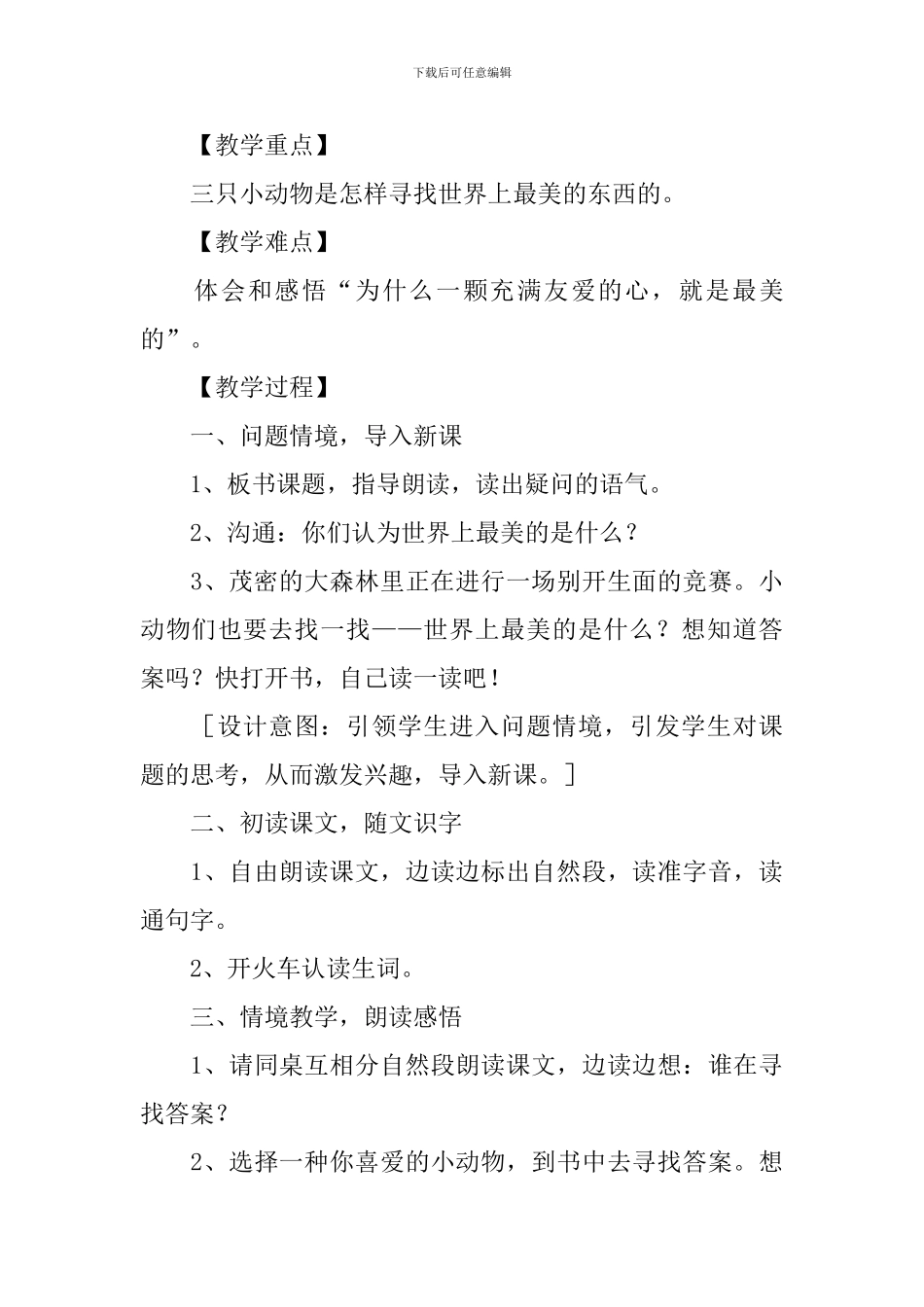 下载后可任意编辑

【教学重点】

三只小动物是怎样寻找世界上最美的东西的。

【教学难点】

体会和感悟“为什么一颗充满友爱的心，就是最美的”。

【教学过程】

一、问题情境，导入新课

1、板书课题，指导朗读，读出疑问的语气。

2、沟通：你们认为世界上最美的是什么？

3、茂密的大森林里正在进行一场别开生面的竞赛。小动物们也要去找一找——世界上最美的是什么？想知道答案吗？快打开书，自己读一读吧！

［设计意图：引领学生进入问题情境，引发学生对课题的思考，从而激发兴趣，导入新课。］

二、初读课文，随文识字

1、自由朗读课文，边读边标出自然段，读准字音，读通句字。

2、开火车认读生词。

三、情境教学，朗读感悟

1、请同桌互相分自然段朗读课文，边读边想：谁在寻找答案？

2、选择一种你喜爱的小动物，到书中去寻找答案。想